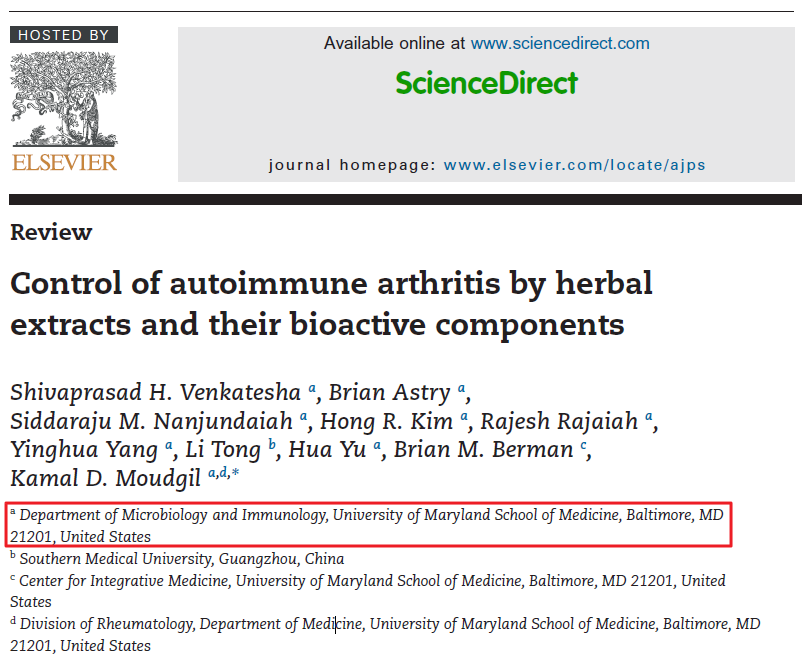 HOSTED BY

ELSEVIER

Available online at www.sciencedirect.com

ScienceDirect

journal homepage: www.elsevier.com/locate/ajps

Review

Control of autoimmune arthritis by herbal extracts and their bioactive components

Shivaprasad H. Venkatesha $^{a}$, Brian Astry $^{a}$, Siddaraju M. Nanjundaiah $^{a}$, Hong R. Kim $^{a}$, Rajesh Rajaiah $^{a}$, Yinghua Yang $^{a}$, Li Tong $^{b}$, Hua Yu $^{a}$, Brian M. Berman $^{c}$, Kamal D. Moudgil $^{a,d,*}$

$^{a}$ Department of Microbiology and Immunology, University of Maryland School of Medicine, Baltimore, MD 21201, United States

$^{b}$ Southern Medical University, Guangzhou, China

$^{c}$ Center for Integrative Medicine, University of Maryland School of Medicine, Baltimore, MD 21201, United States

$^{d}$ Division of Rheumatology, Department of Medicine, University of Maryland School of Medicine, Baltimore, MD 21201, United States